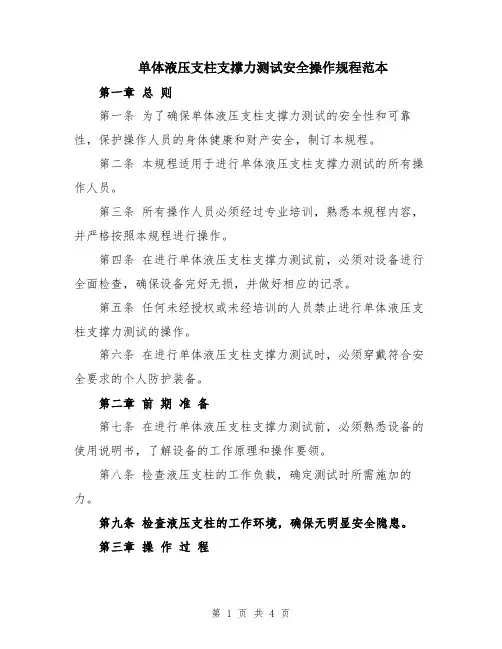 单体液压支柱支撑力测试安全操作规程范本

第一章 总 则

第一条 为了确保单体液压支柱支撑力测试的安全性和可靠性，保护操作人员的身体健康和财产安全，制订本规程。

第二条 本规程适用于进行单体液压支柱支撑力测试的所有操作人员。

第三条 所有操作人员必须经过专业培训，熟悉本规程内容，并严格按照本规程进行操作。

第四条 在进行单体液压支柱支撑力测试前，必须对设备进行全面检查，确保设备完好无损，并做好相应的记录。

第五条 任何未经授权或未经培训的人员禁止进行单体液压支柱支撑力测试的操作。

第六条 在进行单体液压支柱支撑力测试时，必须穿戴符合安全要求的个人防护装备。

第二章 前 期 准 备

第七条 在进行单体液压支柱支撑力测试前，必须熟悉设备的使用说明书，了解设备的工作原理和操作要领。

第八条 检查液压支柱的工作负载，确定测试时所需施加的力。

第九条 检查液压支柱的工作环境，确保无明显安全隐患。

第三章 操 作 过 程

第 1 页 共 4 页